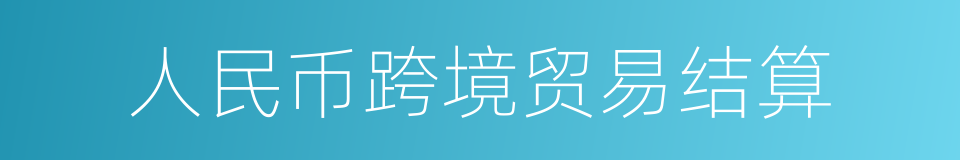 人民币跨境贸易结算